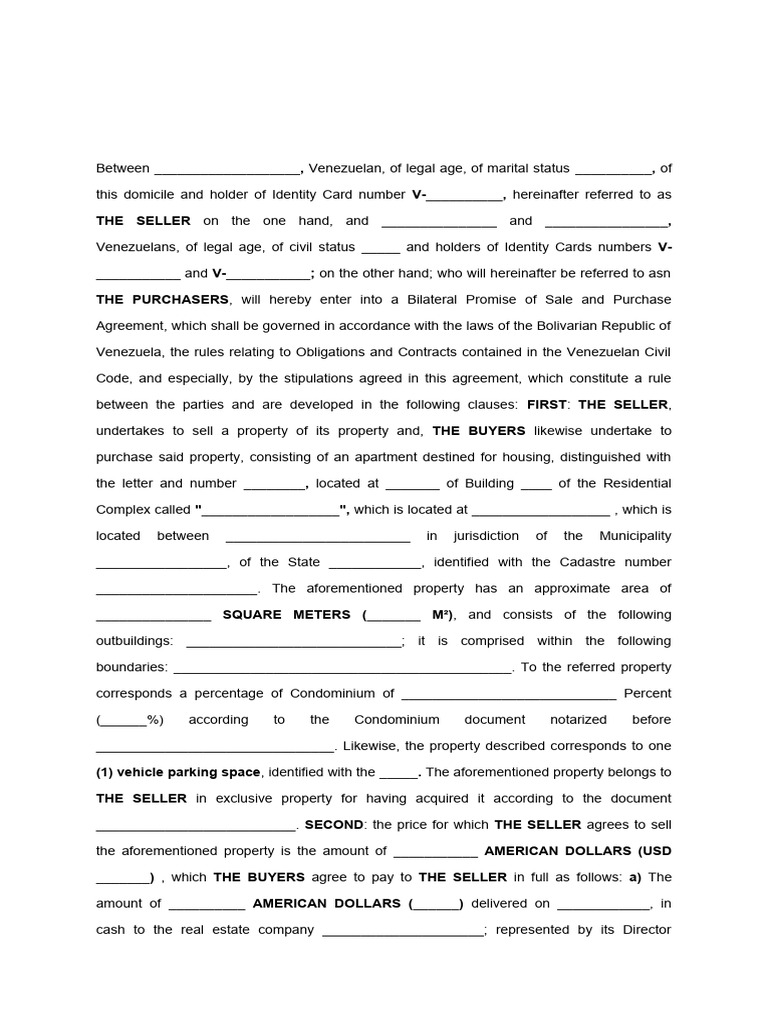 Between ____, Venezuelan, of legal age, of marital status ____, of this domicile and holder of Identity Card number V-____, hereinafter referred to as THE SELLER on the one hand, and ____ and ____, Venezuelans, of legal age, of civil status ____ and holders of Identity Cards numbers V-____ and V-____; on the other hand; who will hereinafter be referred to asn THE PURCHASERS, will hereby enter into a Bilateral Promise of Sale and Purchase Agreement, which shall be governed in accordance with the laws of the Bolivarian Republic of Venezuela, the rules relating to Obligations and Contracts contained in the Venezuelan Civil Code, and especially, by the stipulations agreed in this agreement, which constitute a rule between the parties and are developed in the following clauses: FIRST: THE SELLER, undertakes to sell a property of its property and, THE BUYERS likewise undertake to purchase said property, consisting of an apartment destined for housing, distinguished with the letter and number ____, located at ____ of Building ____ of the Residential Complex called "____", which is located at ____ , which is located between ____ in jurisdiction of the Municipality ____, of the State ____, identified with the Cadastre number ____. The aforementioned property has an approximate area of ____ SQUARE METERS (____ M²), and consists of the following outbuildings: ____; it is comprised within the following boundaries: ____. To the referred property corresponds a percentage of Condominium of ____ Percent (____%) according to the Condominium document notarized before ____. Likewise, the property described corresponds to one (1) vehicle parking space, identified with the ____. The aforementioned property belongs to THE SELLER in exclusive property for having acquired it according to the document ____. SECOND: the price for which THE SELLER agrees to sell the aforementioned property is the amount of ____ AMERICAN DOLLARS (USD ____) , which THE BUYERS agree to pay to THE SELLER in full as follows: a) The amount of ____ AMERICAN DOLLARS (____) delivered on ____, in cash to the real estate company ____; represented by its Director